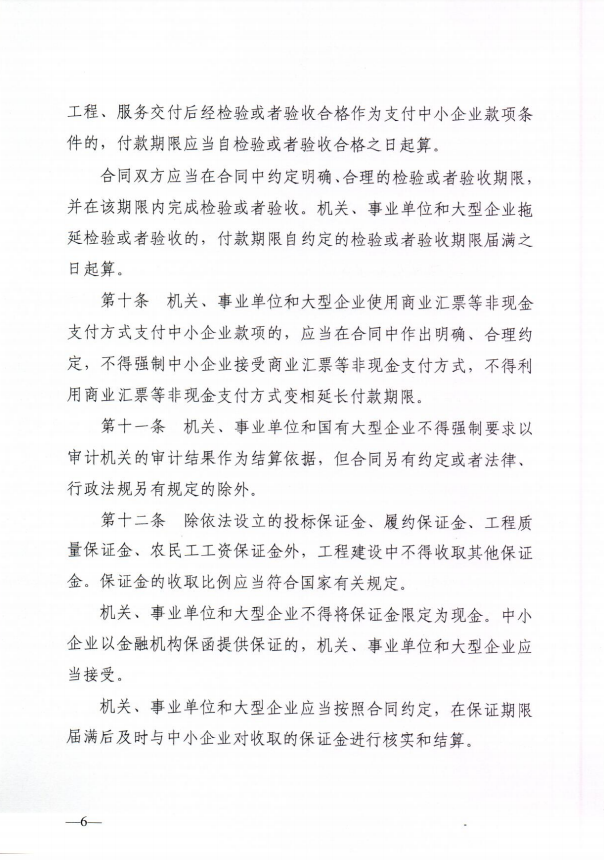 工程、服务交付后经检验或者验收合格作为支付中小企业款项条件的，付款期限应当自检验或者验收合格之日起算。

合同双方应当在合同中约定明确、合理的检验或者验收期限，并在该期限内完成检验或者验收。机关、事业单位和大型企业拖延检验或者验收的，付款期限自约定的检验或者验收期限届满之日起算。

第十条　机关、事业单位和大型企业使用商业汇票等非现金支付方式支付中小企业款项的，应当在合同中作出明确、合理约定，不得强制中小企业接受商业汇票等非现金支付方式，不得利用商业汇票等非现金支付方式变相延长付款期限。

第十一条　机关、事业单位和国有大型企业不得强制要求以审计机关的审计结果作为结算依据，但合同另有约定或者法律、行政法规另有规定的除外。

第十二条　除依法设立的投标保证金、履约保证金、工程质量保证金、农民工工资保证金外，工程建设中不得收取其他保证金。保证金的收取比例应当符合国家有关规定。

机关、事业单位和大型企业不得将保证金限定为现金。中小企业以金融机构保函提供保证的，机关、事业单位和大型企业应当接受。

机关、事业单位和大型企业应当按照合同约定，在保证期限届满后及时与中小企业对收取的保证金进行核实和结算。

—6—